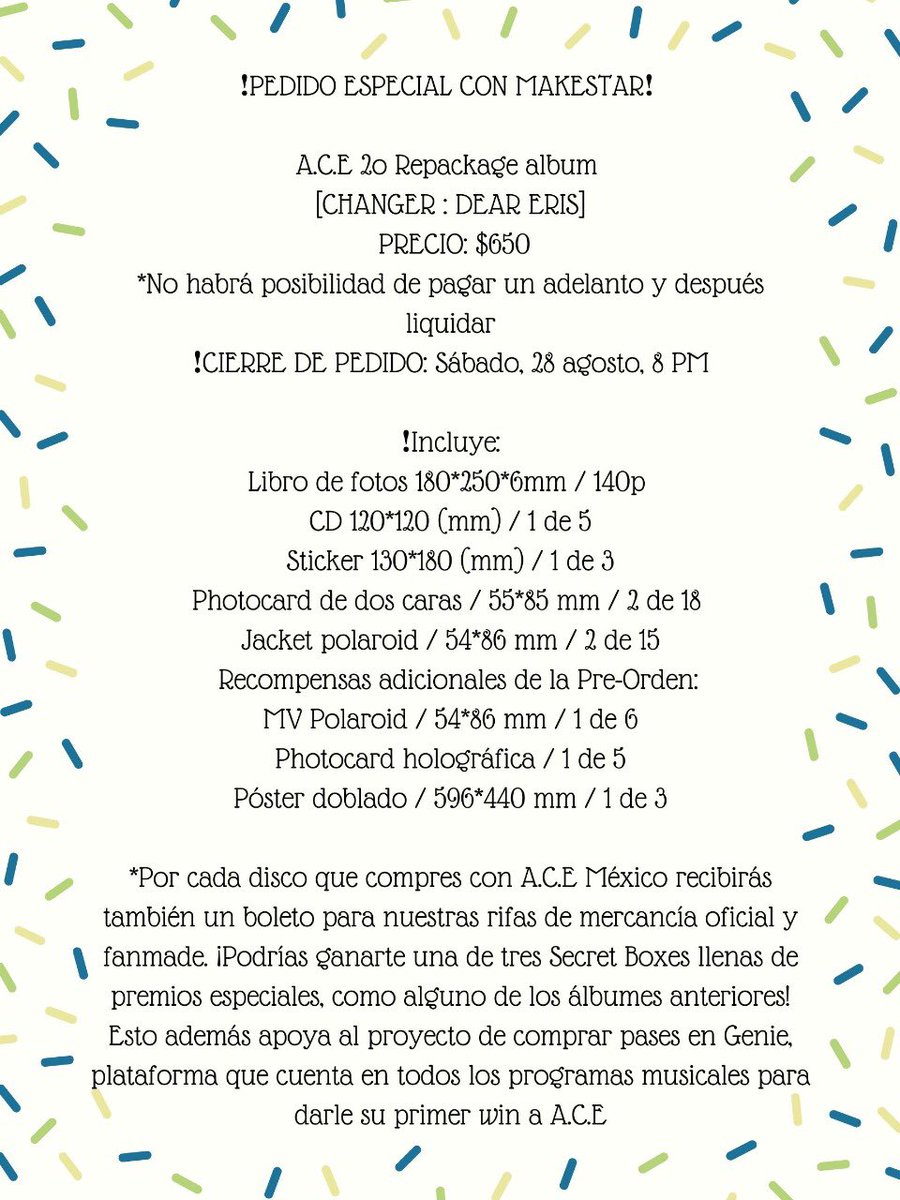 !PEDIDO ESPECIAL CON MAKESTAR!

A.C.E 2o Repackage album
[CHANGER : DEAR ERIS]
PRECIO: $650
*No habrá posibilidad de pagar un adelanto y después liquidar
!CIERRE DE PEDIDO: Sábado, 28 agosto, 8 PM

!Incluye:
Libro de fotos 180*250*6mm / 140p
CD 120*120 (mm) / 1 de 5
Sticker 130*180 (mm) / 1 de 3
Photocard de dos caras / 55*85 mm / 2 de 18
Jacket polaroid / 54*86 mm / 2 de 15
Recompensas adicionales de la Pre-Orden:
MV Polaroid / 54*86 mm / 1 de 6
Photocard holográfica / 1 de 5
Póster doblado / 596*440 mm / 1 de 3

*Por cada disco que compres con A.C.E México recibirás también un boleto para nuestras rifas de mercancía oficial y fanmade. ¡Podrías ganarte una de tres Secret Boxes llenas de premios especiales, como alguno de los álbumes anteriores! Esto además apoya al proyecto de comprar pases en Genie, plataforma que cuenta en todos los programas musicales para darle su primer win a A.C.E